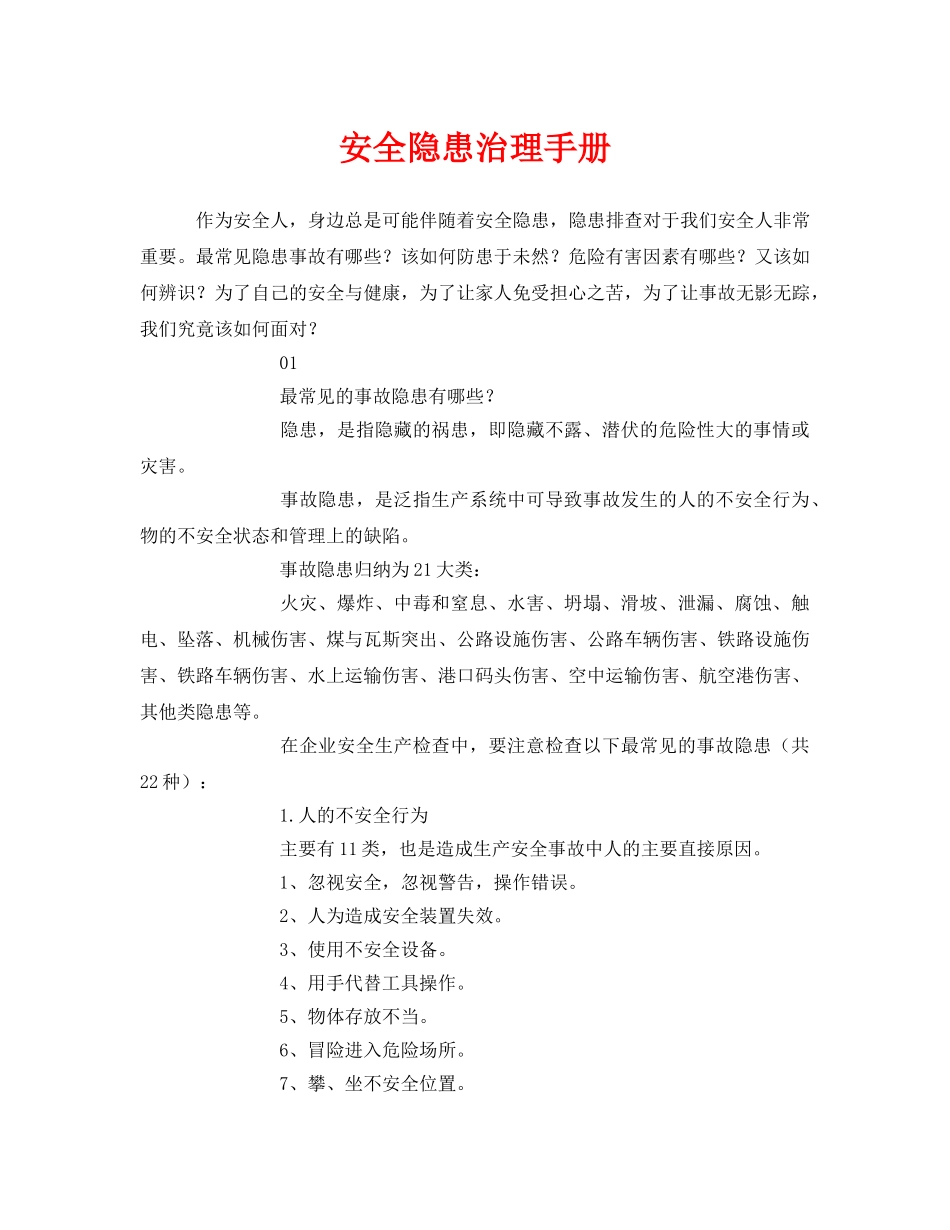 安全隐患治理手册

作为安全人，身边总是可能伴随着安全隐患，隐患排查对于我们安全人非常重要。最常见隐患事故有哪些？该如何防患于未然？危险有害因素有哪些？又该如何辨识？为了自己的安全与健康，为了让家人免受担心之苦，为了让事故无影无踪，我们究竟该如何面对？

01

最常见的事故隐患有哪些？

隐患，是指隐藏的祸患，即隐藏不露、潜伏的危险性大的事情或灾害。

事故隐患，是泛指生产系统中可导致事故发生的人的不安全行为、物的不安全状态和管理上的缺陷。

事故隐患归纳为21大类：

火灾、爆炸、中毒和窒息、水害、坍塌、滑坡、泄漏、腐蚀、触电、坠落、机械伤害、煤与瓦斯突出、公路设施伤害、公路车辆伤害、铁路设施伤害、铁路车辆伤害、水上运输伤害、港口码头伤害、空中运输伤害、航空港伤害、其他类隐患等。

在企业安全生产检查中，要注意检查以下最常见的事故隐患（共22种）：

1.人的不安全行为

主要有11类，也是造成生产安全事故中人的主要直接原因。

1、忽视安全，忽视警告，操作错误。

2、人为造成安全装置失效。

3、使用不安全设备。

4、用手代替工具操作。

5、物体存放不当。

6、冒险进入危险场所。

7、攀、坐不安全位置。